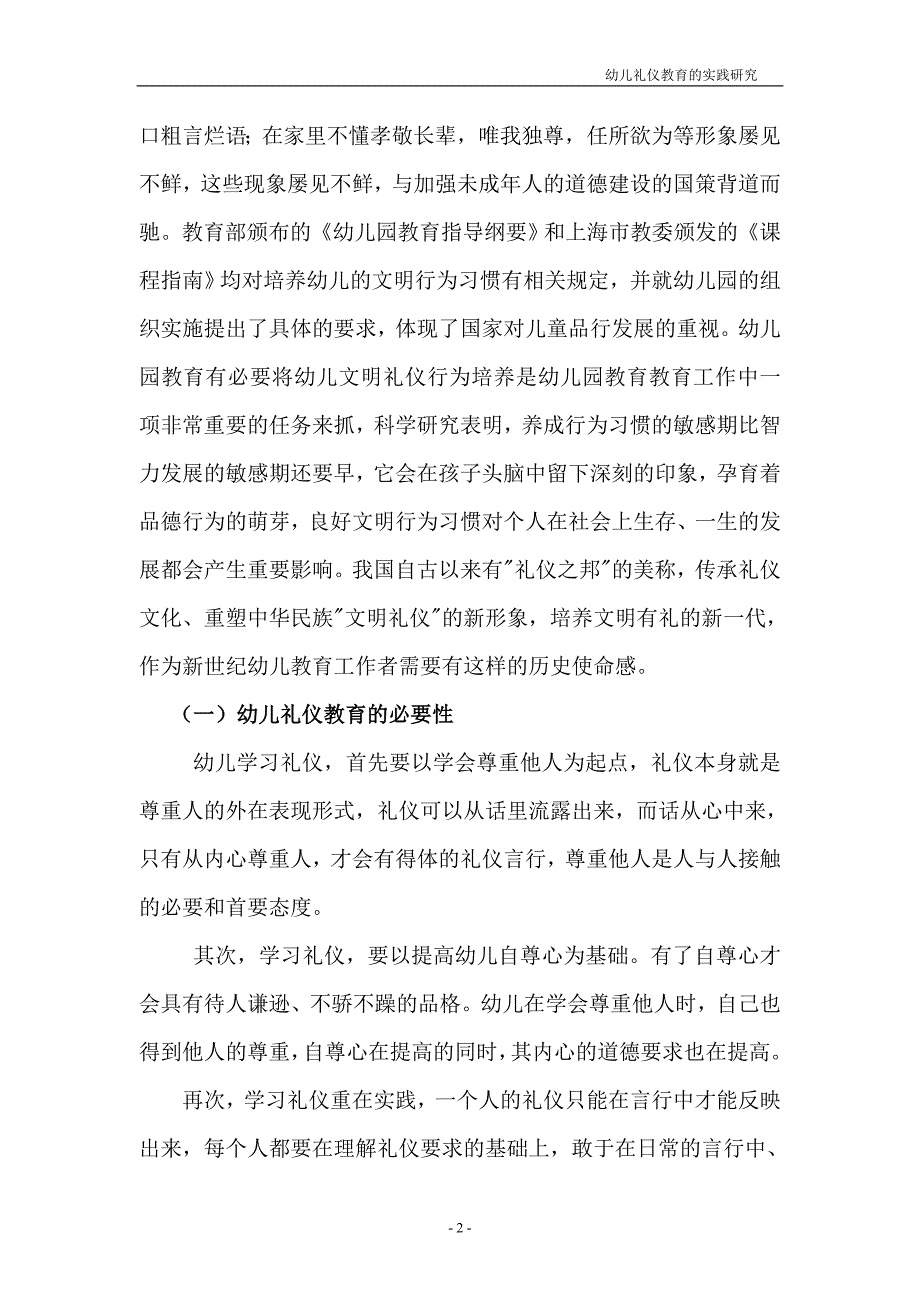 幼儿礼仪教育的实践研究

口粗言烂语；在家里不懂孝敬长辈，唯我独尊，任所欲为等形象屡见不鲜，这些现象屡见不鲜，与加强未成年人的道德建设的国策背道而驰。教育部颁布的《幼儿园教育指导纲要》和上海市教委颁发的《课程指南》均对培养幼儿的文明行为习惯有相关规定，并就幼儿园的组织实施提出了具体的要求，体现了国家对儿童品行发展的重视。幼儿园教育有必要将幼儿文明礼仪行为培养是幼儿园教育教育工作中一项非常重要的任务来抓，科学研究表明，养成行为习惯的敏感期比智力发展的敏感期还要早，它会在孩子头脑中留下深刻的印象，孕育着品德行为的萌芽，良好文明行为习惯对个人在社会上生存、一生的发展都会产生重要影响。我国自古以来有"礼仪之邦"的美称，传承礼仪文化、重塑中华民族"文明礼仪"的新形象，培养文明有礼的新一代，作为新世纪幼儿教育工作者需要有这样的历史使命感。

（一）幼儿礼仪教育的必要性

幼儿学习礼仪，首先要以学会尊重他人为起点，礼仪本身就是尊重人的外在表现形式，礼仪可以从话里流露出来，而话从心中来，只有从内心尊重人，才会有得体的礼仪言行，尊重他人是人与人接触的必要和首要态度。

其次，学习礼仪，要以提高幼儿自尊心为基础。有了自尊心才会具有待人谦逊、不骄不躁的品格。幼儿在学会尊重他人时，自己也得到他人的尊重，自尊心在提高的同时，其内心的道德要求也在提高。

再次，学习礼仪重在实践，一个人的礼仪只能在言行中才能反映出来，每个人都要在理解礼仪要求的基础上，敢于在日常的言行中、

- 2 -